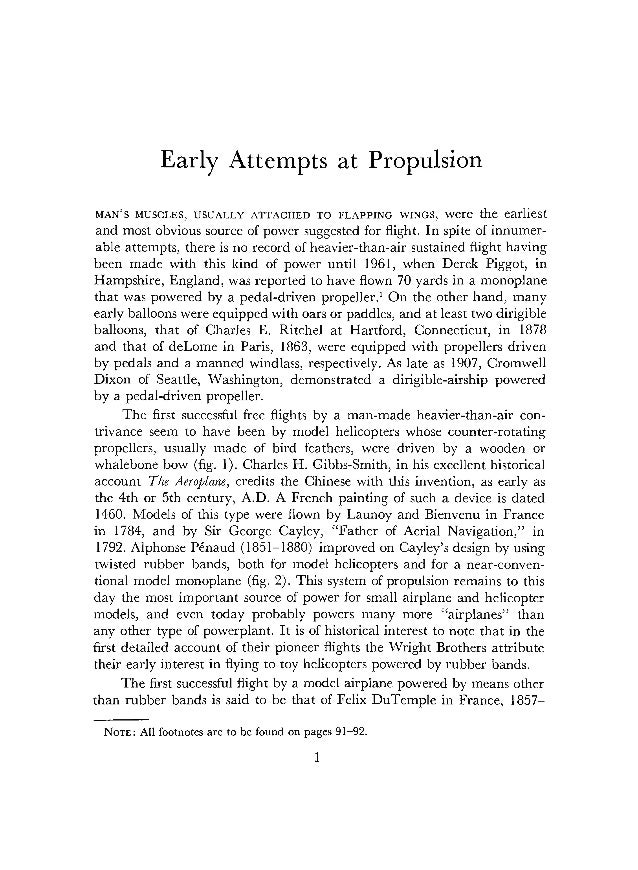 Early Attempts at Propulsion

MAN'S MUSCLES, USUALLY ATTACHED TO FLAPPING WINGS, were the earliest and most obvious source of power suggested for flight. In spite of innumerable attempts, there is no record of heavier-than-air sustained flight having been made with this kind of power until 1961, when Derek Piggot, in Hampshire, England, was reported to have flown 70 yards in a monoplane that was powered by a pedal-driven propeller.$^1$ On the other hand, many early balloons were equipped with oars or paddles, and at least two dirigible balloons, that of Charles E. Ritchel at Hartford, Connecticut, in 1878 and that of deLome in Paris, 1863, were equipped with propellers driven by pedals and a manned windlass, respectively. As late as 1907, Cromwell Dixon of Seattle, Washington, demonstrated a dirigible-airship powered by a pedal-driven propeller.

The first successful free flights by a man-made heavier-than-air contrivance seem to have been by model helicopters whose counter-rotating propellers, usually made of bird feathers, were driven by a wooden or whalebone bow (fig. 1). Charles H. Gibbs-Smith, in his excellent historical account The Aeroplane, credits the Chinese with this invention, as early as the 4th or 5th century, A.D. A French painting of such a device is dated 1460. Models of this type were flown by Launoy and Bienvenu in France in 1784, and by Sir George Cayley, "Father of Aerial Navigation," in 1792. Alphonse Pénaud (1851–1880) improved on Cayley's design by using twisted rubber bands, both for model helicopters and for a near-conventional model monoplane (fig. 2). This system of propulsion remains to this day the most important source of power for small airplane and helicopter models, and even today probably powers many more "airplanes" than any other type of powerplant. It is of historical interest to note that in the first detailed account of their pioneer flights the Wright Brothers attribute their early interest in flying to toy helicopters powered by rubber bands.

The first successful flight by a model airplane powered by means other than rubber bands is said to be that of Felix DuTemple in France, 1857–

NOTE: All footnotes are to be found on pages 91–92.

1